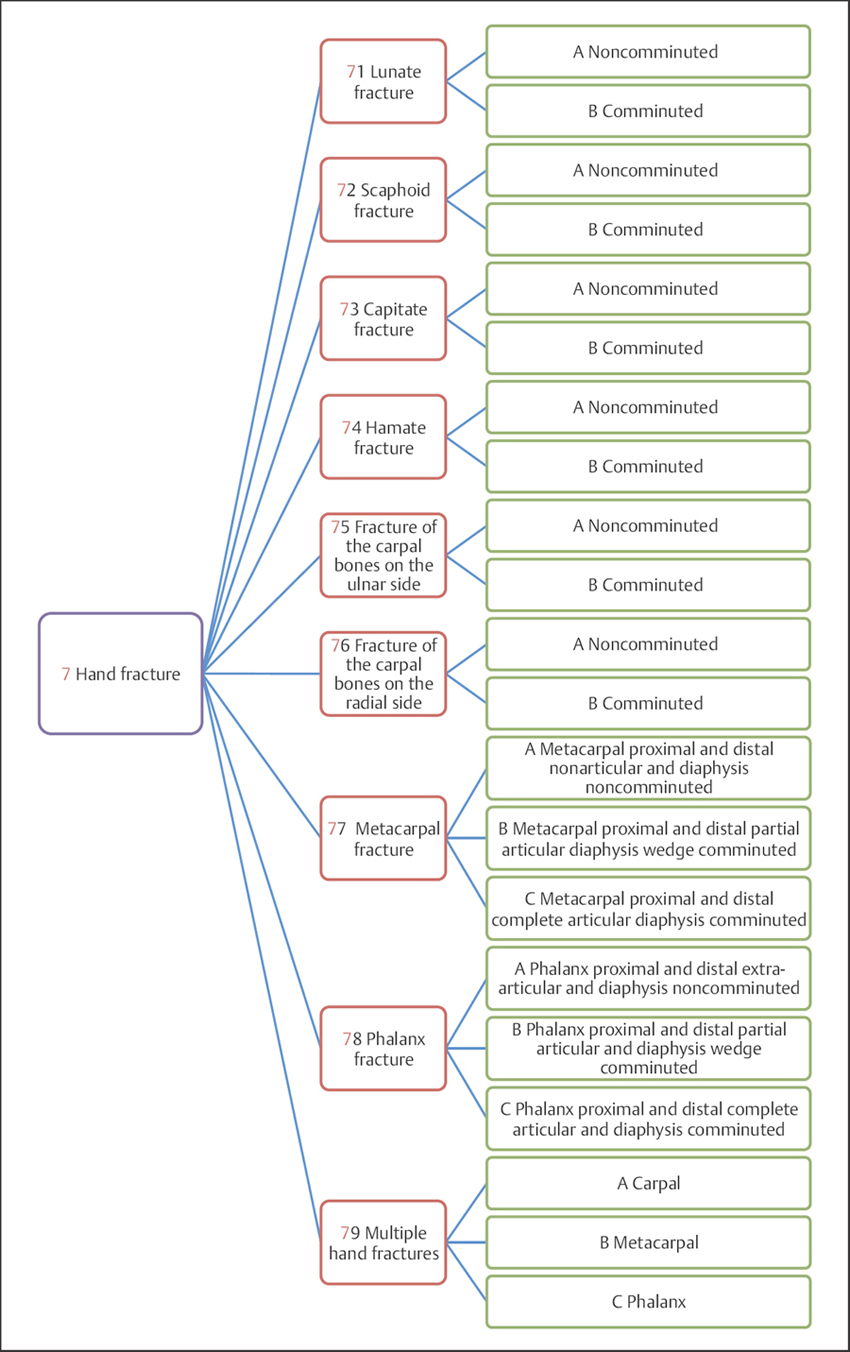 7 Hand fracture

71 Lunate fracture

A Noncomminuted

B Comminuted

72 Scaphoid fracture

A Noncomminuted

B Comminuted

73 Capitate fracture

A Noncomminuted

B Comminuted

74 Hamate fracture

A Noncomminuted

B Comminuted

75 Fracture of the carpal bones on the ulnar side

A Noncomminuted

B Comminuted

76 Fracture of the carpal bones on the radial side

A Noncomminuted

B Comminuted

77 Metacarpal fracture

A Metacarpal proximal and distal nonarticular and diaphysis noncomminuted

B Metacarpal proximal and distal partial articular diaphysis wedge comminuted

C Metacarpal proximal and distal complete articular diaphysis comminuted

78 Phalanx fracture

A Phalanx proximal and distal extra-articular and diaphysis noncomminuted

B Phalanx proximal and distal partial articular and diaphysis wedge comminuted

C Phalanx proximal and distal complete articular and diaphysis comminuted

79 Multiple hand fractures

A Carpal

B Metacarpal

C Phalanx